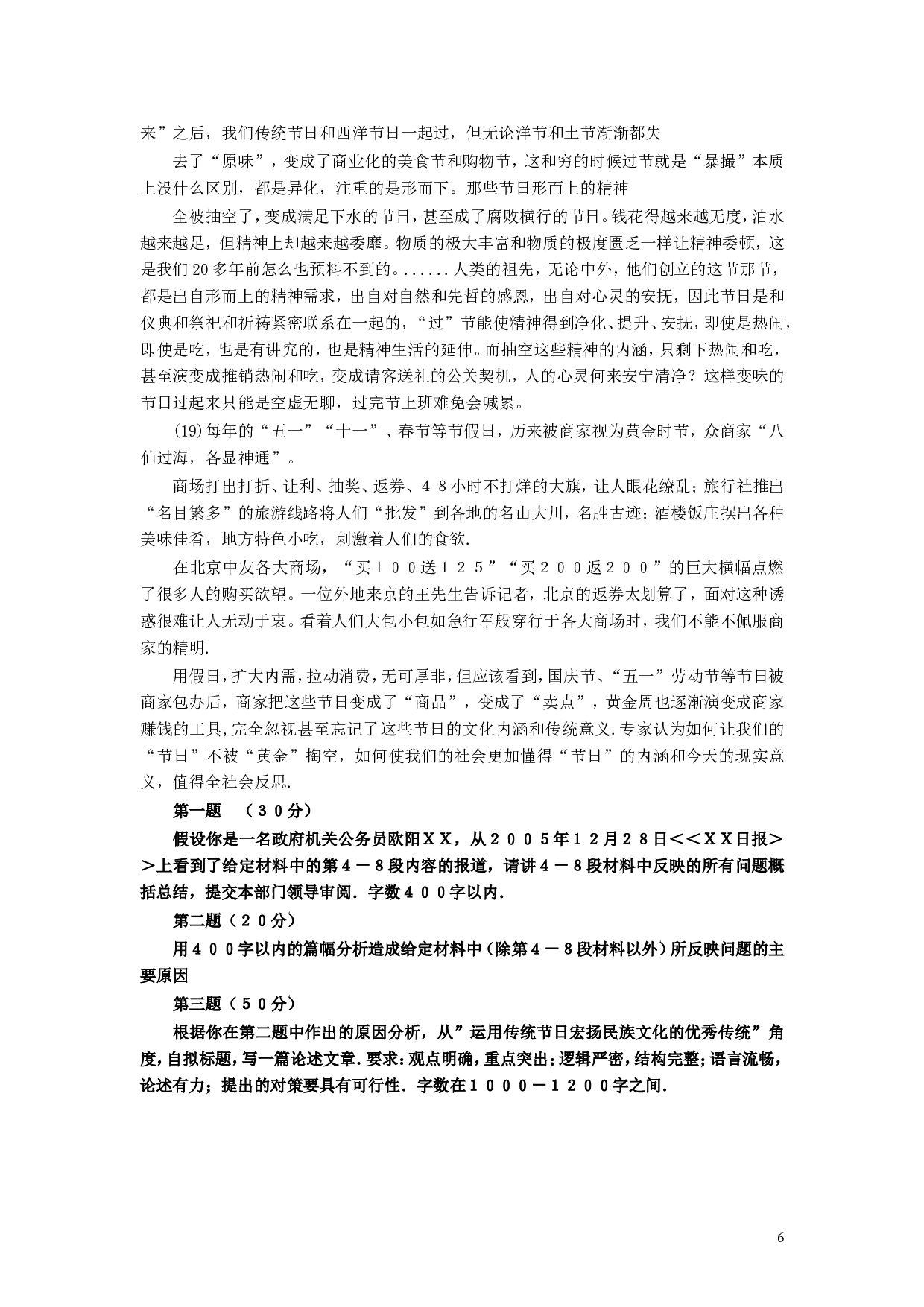 来”之后，我们传统节日和西洋节日一起过，但无论洋节和土节渐渐都失

去了“原味”，变成了商业化的美食节和购物节，这和穷的时候过节就是“暴撮”本质上没什么区别，都是异化，注重的是形而下。那些节日形而上的精神

全被抽空了，变成满足下水的节日，甚至成了腐败横行的节日。钱花得越来越无度，油水越来越足，但精神上却越来越委靡。物质的极大丰富和物质的极度匮乏一样让精神委顿，这是我们20多年前怎么也预料不到的。......人类的祖先，无论中外，他们创立的这节那节，都是出自形而上的精神需求，出自对自然和先哲的感恩，出自对心灵的安抚，因此节日是和仪典和祭祀和祈祷紧密联系在一起的，“过”节能使精神得到净化、提升、安抚，即使是热闹，即使是吃，也是有讲究的，也是精神生活的延伸。而抽空这些精神的内涵，只剩下热闹和吃，甚至演变成推销热闹和吃，变成请客送礼的公关契机，人的心灵何来安宁清净？这样变味的节日过起来只能是空虚无聊，过完节上班难免会喊累。

(19)每年的“五一”“十一”、春节等节假日，历来被商家视为黄金时节，众商家“八仙过海，各显神通”。

商场打出打折、让利、抽奖、返券、４８小时不打烊的大旗，让人眼花缭乱；旅行社推出“名目繁多”的旅游线路将人们“批发”到各地的名山大川，名胜古迹；酒楼饭庄摆出各种美味佳肴，地方特色小吃，刺激着人们的食欲.

在北京中友各大商场，“买１００送１２５”“买２００返２００”的巨大横幅点燃了很多人的购买欲望。一位外地来京的王先生告诉记者，北京的返券太划算了，面对这种诱惑很难让人无动于衷。看着人们大包小包如急行军般穿行于各大商场时，我们不能不佩服商家的精明.

用假日，扩大内需，拉动消费，无可厚非，但应该看到，国庆节、“五一”劳动节等节日被商家包办后，商家把这些节日变成了“商品”，变成了“卖点”，黄金周也逐渐演变成商家赚钱的工具,完全忽视甚至忘记了这些节日的文化内涵和传统意义.专家认为如何让我们的“节日”不被“黄金”掏空，如何使我们的社会更加懂得“节日”的内涵和今天的现实意义，值得全社会反思.

第一题　（３０分）

假设你是一名政府机关公务员欧阳ＸＸ，从２００５年12月２８日<<ＸＸ日报>>上看到了给定材料中的第４－８段内容的报道，请讲４－８段材料中反映的所有问题概括总结，提交本部门领导审阅．字数４００字以内.

第二题（２０分）

用４００字以内的篇幅分析造成给定材料中（除第４－８段材料以外）所反映问题的主要原因

第三题（５０分）

根据你在第二题中作出的原因分析，从”运用传统节日宏扬民族文化的优秀传统”角度，自拟标题，写一篇论述文章．要求：观点明确，重点突出；逻辑严密，结构完整；语言流畅，论述有力；提出的对策要具有可行性．字数在１０００－１２００字之间.

6